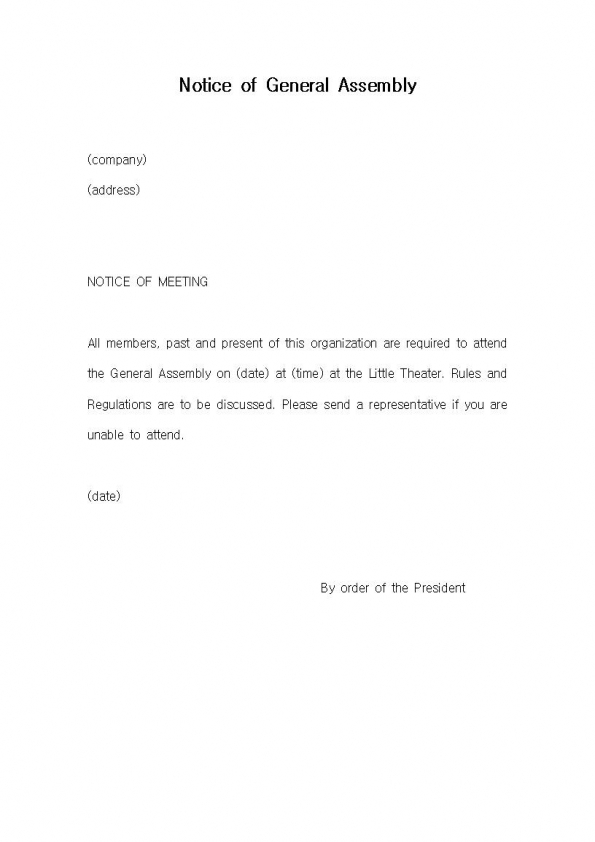 Notice of General Assembly

(company)

(address)

NOTICE OF MEETING

All members, past and present of this organization are required to attend the General Assembly on (date) at (time) at the Little Theater. Rules and Regulations are to be discussed. Please send a representative if you are unable to attend.

(date)

By order of the President